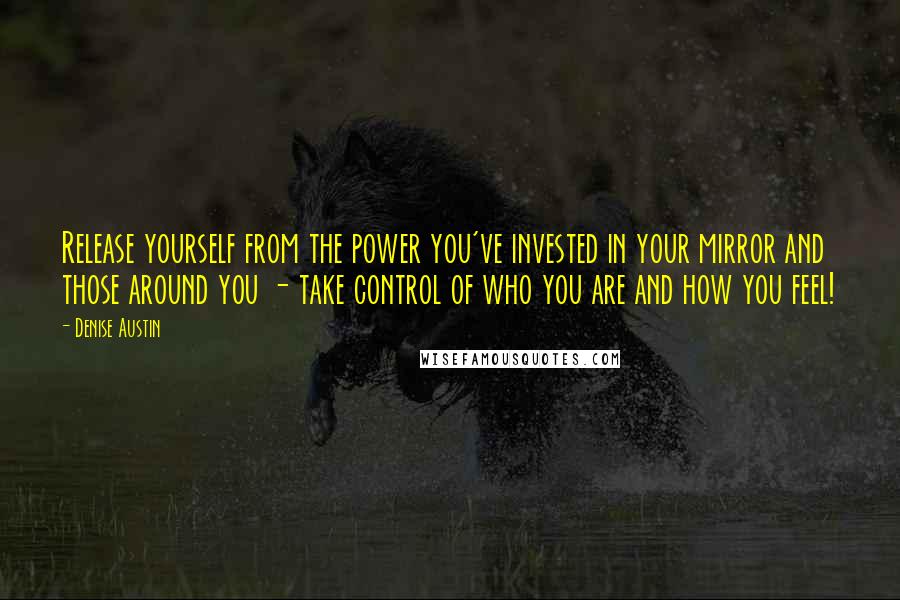 Release yourself from the power you've invested in your mirror and those around you - take control of who you are and how you feel!

- Denise Austin

WISEFAMOUSQUOTES.COM